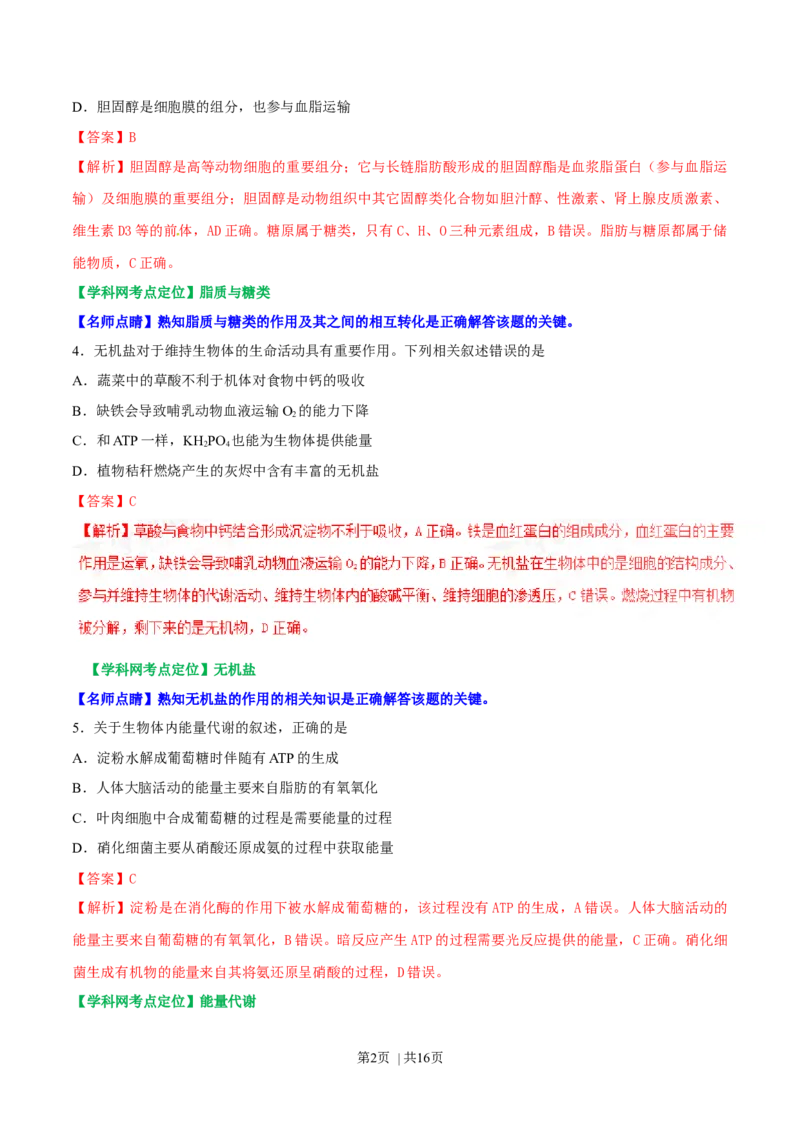 D．胆固醇是细胞膜的组分，也参与血脂运输

【答案】B

【解析】胆固醇是高等动物细胞的重要组分；它与长链脂肪酸形成的胆固醇酯是血浆脂蛋白（参与血脂运输）及细胞膜的重要组分；胆固醇是动物组织中其它固醇类化合物如胆汁醇、性激素、肾上腺皮质激素、维生素D3等的前体，AD正确。糖原属于糖类，只有C、H、O三种元素组成，B错误。脂肪与糖原都属于储能物质，C正确。

【学科网考点定位】脂质与糖类

【名师点睛】熟知脂质与糖类的作用及其之间的相互转化是正确解答该题的关键。

4．无机盐对于维持生物体的生命活动具有重要作用。下列相关叙述错误的是

A．蔬菜中的草酸不利于机体对食物中钙的吸收

B．缺铁会导致哺乳动物血液运输$O_2$的能力下降

C．和ATP一样，$KH_2PO_4$也能为生物体提供能量

D．植物秸秆燃烧产生的灰烬中含有丰富的无机盐

【答案】C

【解析】草酸与食物中钙结合形成沉淀物不利于吸收，A正确。铁是血红蛋白的组成成分，血红蛋白的主要作用是运氧，缺铁会导致哺乳动物血液运输$O_2$的能力下降，B正确。无机盐在生物体中的是细胞的结构成分、参与并维持生物体的代谢活动、维持生物体内的酸碱平衡、维持细胞的渗透压，C错误。燃烧过程中有机物被分解，剩下来的是无机物，D正确。

【学科网考点定位】无机盐

【名师点睛】熟知无机盐的作用的相关知识是正确解答该题的关键。

5．关于生物体内能量代谢的叙述，正确的是

A．淀粉水解成葡萄糖时伴随有ATP的生成

B．人体大脑活动的能量主要来自脂肪的有氧氧化

C．叶肉细胞中合成葡萄糖的过程是需要能量的过程

D．硝化细菌主要从硝酸还原成氨的过程中获取能量

【答案】C

【解析】淀粉是在消化酶的作用下被水解成葡萄糖的，该过程没有ATP的生成，A错误。人体大脑活动的能量主要来自葡萄糖的有氧氧化，B错误。暗反应产生ATP的过程需要光反应提供的能量，C正确。硝化细菌生成有机物的能量来自其将氨还原呈硝酸的过程，D错误。

【学科网考点定位】能量代谢

第2页 | 共16页